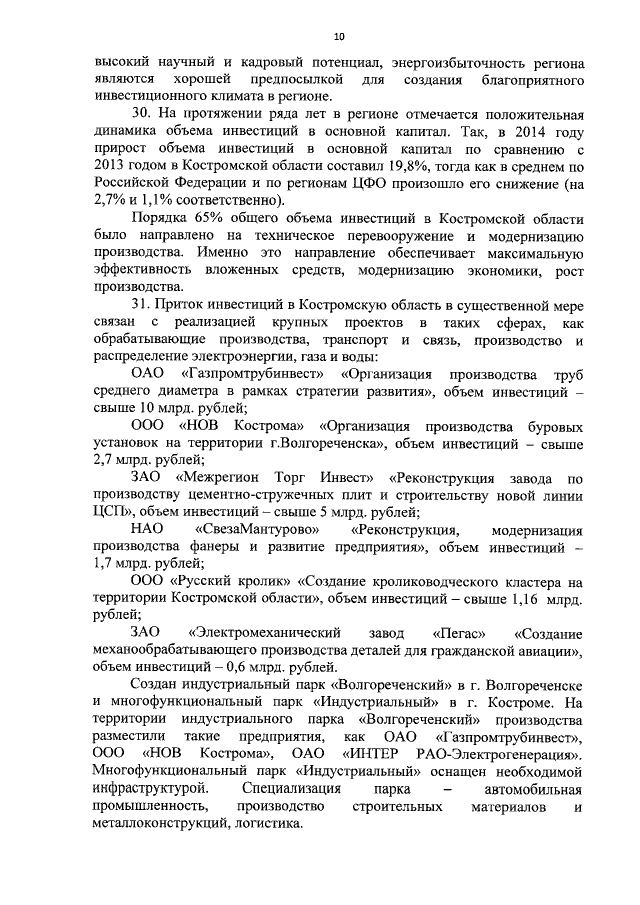 10

высокий научный и кадровый потенциал, энергоизбыточность региона являются хорошей предпосылкой для создания благоприятного инвестиционного климата в регионе.

30. На протяжении ряда лет в регионе отмечается положительная динамика объема инвестиций в основной капитал. Так, в 2014 году прирост объема инвестиций в основной капитал по сравнению с 2013 годом в Костромской области составил 19,8%, тогда как в среднем по Российской Федерации и по регионам ЦФО произошло его снижение (на 2,7% и 1,1% соответственно).

Порядка 65% общего объема инвестиций в Костромской области было направлено на техническое перевооружение и модернизацию производства. Именно это направление обеспечивает максимальную эффективность вложенных средств, модернизацию экономики, рост производства.

31. Приток инвестиций в Костромскую область в существенной мере связан с реализацией крупных проектов в таких сферах, как обрабатывающие производства, транспорт и связь, производство и распределение электроэнергии, газа и воды:

ОАО «Газпромтрубинвест» «Организация производства труб среднего диаметра в рамках стратегии развития», объем инвестиций – свыше 10 млрд. рублей;

ООО «НОВ Кострома» «Организация производства буровых установок на территории г.Волгореченска», объем инвестиций – свыше 2,7 млрд. рублей;

ЗАО «Межрегион Торг Инвест» «Реконструкция завода по производству цементно-стружечных плит и строительству новой линии ЦСП», объем инвестиций – свыше 5 млрд. рублей;

НАО «СвезаМантурово» «Реконструкция, модернизация производства фанеры и развитие предприятия», объем инвестиций – 1,7 млрд. рублей;

ООО «Русский кролик» «Создание кролиководческого кластера на территории Костромской области», объем инвестиций – свыше 1,16 млрд. рублей;

ЗАО «Электромеханический завод «Пегас» «Создание механообрабатывающего производства деталей для гражданской авиации», объем инвестиций – 0,6 млрд. рублей.

Создан индустриальный парк «Волгореченский» в г. Волгореченске и многофункциональный парк «Индустриальный» в г. Костроме. На территории индустриального парка «Волгореченский» производства разместили такие предприятия, как ОАО «Газпромтрубинвест», ООО «НОВ Кострома», ОАО «ИНТЕР РАО-Электрогенерация». Многофункциональный парк «Индустриальный» оснащен необходимой инфраструктурой. Специализация парка – автомобильная промышленность, производство строительных материалов и металлоконструкций, логистика.